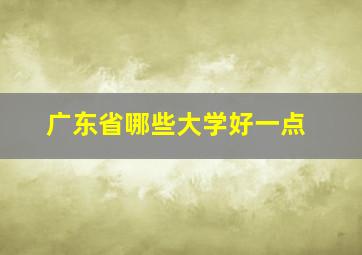 广东省哪些大学好一点